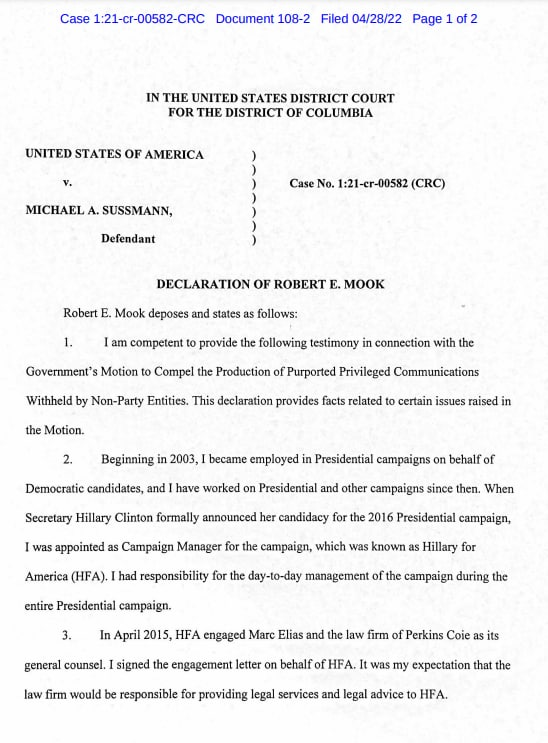 Case 1:21-cr-00582-CRC Document 108-2 Filed 04/28/22 Page 1 of 2

IN THE UNITED STATES DISTRICT COURT
FOR THE DISTRICT OF COLUMBIA

UNITED STATES OF AMERICA )
)
v. ) Case No. 1:21-cr-00582 (CRC)
)
MICHAEL A. SUSSMANN, )
)
Defendant )

DECLARATION OF ROBERT E. MOOK

Robert E. Mook deposes and states as follows:

1. I am competent to provide the following testimony in connection with the Government's Motion to Compel the Production of Purported Privileged Communications Withheld by Non-Party Entities. This declaration provides facts related to certain issues raised in the Motion.

2. Beginning in 2003, I became employed in Presidential campaigns on behalf of Democratic candidates, and I have worked on Presidential and other campaigns since then. When Secretary Hillary Clinton formally announced her candidacy for the 2016 Presidential campaign, I was appointed as Campaign Manager for the campaign, which was known as Hillary for America (HFA). I had responsibility for the day-to-day management of the campaign during the entire Presidential campaign.

3. In April 2015, HFA engaged Marc Elias and the law firm of Perkins Coie as its general counsel. I signed the engagement letter on behalf of HFA. It was my expectation that the law firm would be responsible for providing legal services and legal advice to HFA.